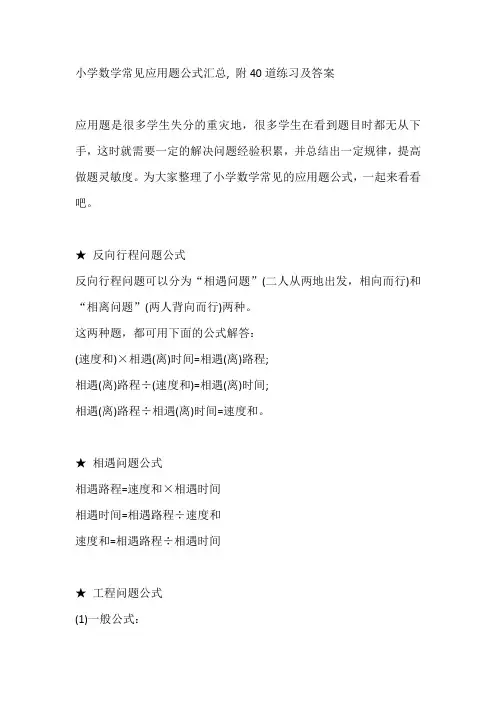 小学数学常见应用题公式汇总, 附 40 道练习及答案

应用题是很多学生失分的重灾地，很多学生在看到题目时都无从下手，这时就需要一定的解决问题经验积累，并总结出一定规律，提高做题灵敏度。为大家整理了小学数学常见的应用题公式，一起来看看吧。

★ 反向行程问题公式

反向行程问题可以分为“相遇问题”(二人从两地出发，相向而行)和“相离问题”(两人背向而行)两种。

这两种题，都可用下面的公式解答:

(速度和)×相遇(离)时间=相遇(离)路程;

相遇(离)路程÷(速度和)=相遇(离)时间;

相遇(离)路程÷相遇(离)时间=速度和。

★ 相遇问题公式

相遇路程=速度和×相遇时间

相遇时间=相遇路程÷速度和

速度和=相遇路程÷相遇时间

★ 工程问题公式

(1)一般公式: